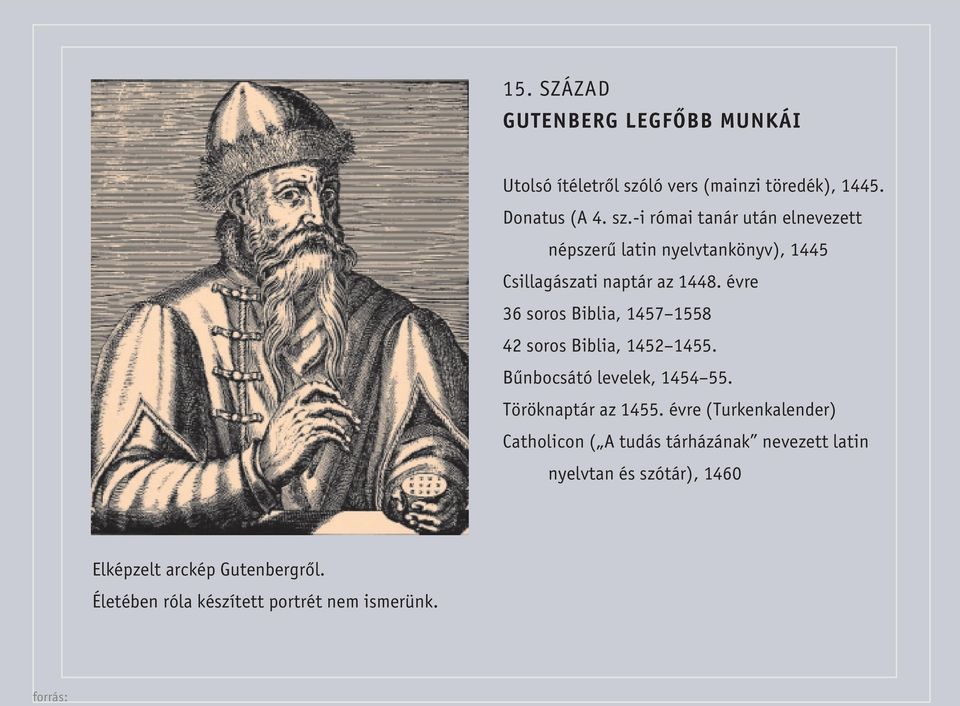 15. SZÁZAD
GUTENBERG LEGFŐBB MUNKÁI

Utolsó ítéletről szóló vers (mainzi töredék), 1445.
Donatus (A 4. sz.-i római tanár után elnevezett népszerű latin nyelvtankönyv), 1445
Csillagászati naptár az 1448. évre
36 soros Biblia, 1457–1558
42 soros Biblia, 1452–1455.
Bűnbocsátó levelek, 1454–55.
Töröknaptár az 1455. évre (Turkenkalender)
Catholicon („A tudás tárházának" nevezett latin nyelvtan és szótár), 1460

Elképzelt arckép Gutenbergről.
Életében róla készített portrét nem ismerünk.

forrás: